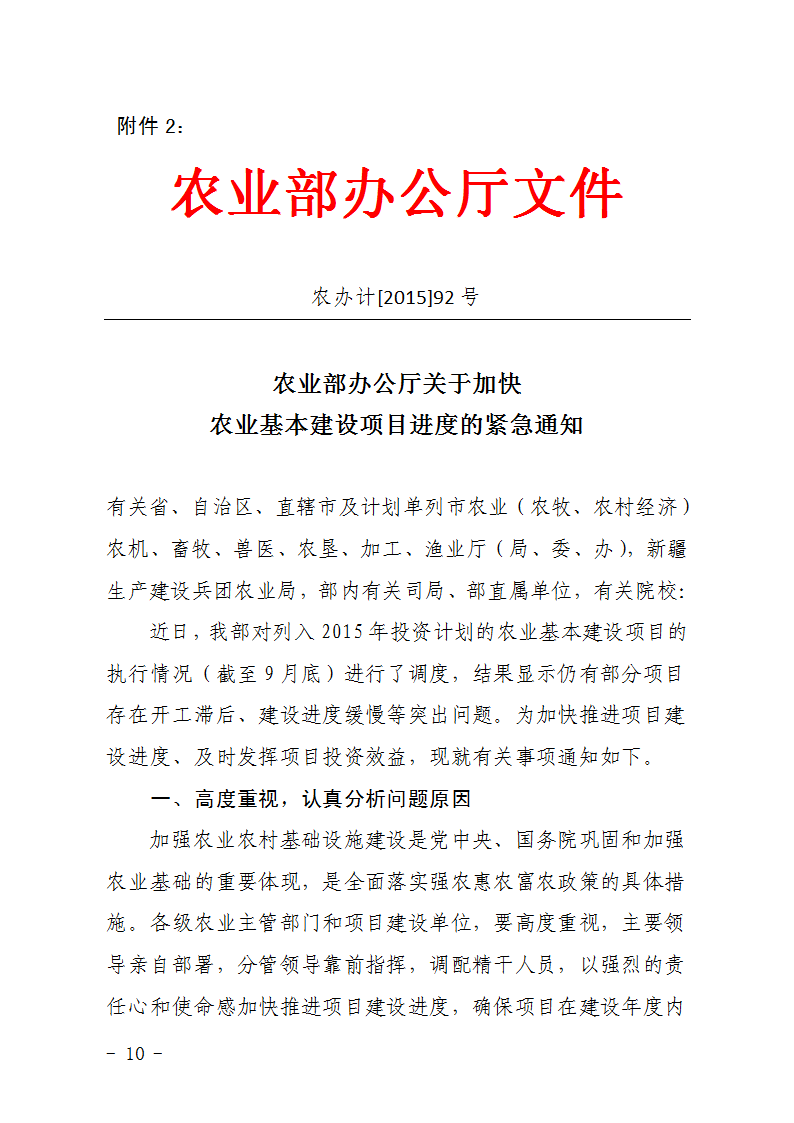 附件 2：

农业部办公厅文件

农办计[2015]92 号

农业部办公厅关于加快
农业基本建设项目进度的紧急通知

有关省、自治区、直辖市及计划单列市农业（农牧、农村经济）农机、畜牧、兽医、农垦、加工、渔业厅（局、委、办），新疆生产建设兵团农业局，部内有关司局、部直属单位，有关院校：

近日，我部对列入 2015 年投资计划的农业基本建设项目的执行情况（截至 9 月底）进行了调度，结果显示仍有部分项目存在开工滞后、建设进度缓慢等突出问题。为加快推进项目建设进度、及时发挥项目投资效益，现就有关事项通知如下。

一、高度重视，认真分析问题原因

加强农业农村基础设施建设是党中央、国务院巩固和加强农业基础的重要体现，是全面落实强农惠农富农政策的具体措施。各级农业主管部门和项目建设单位，要高度重视，主要领导亲自部署，分管领导靠前指挥，调配精干人员，以强烈的责任心和使命感加快推进项目建设进度，确保项目在建设年度内

－ 10 －